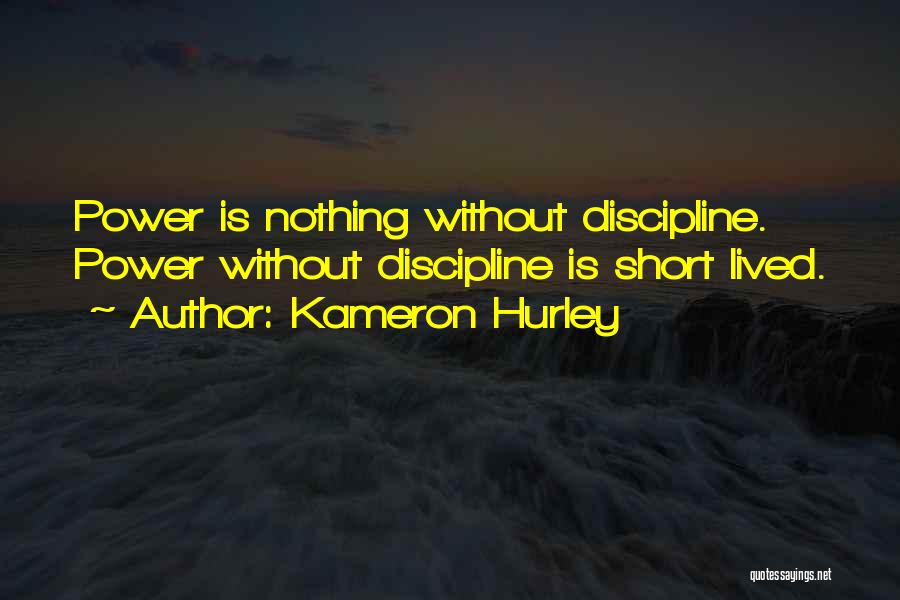 Power is nothing without discipline. Power without discipline is short lived.
~ Author: Kameron Hurley

quotessayings.net